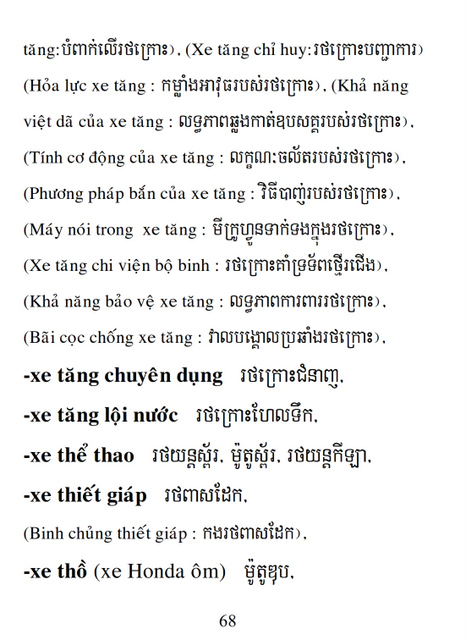 tăng:បំពាក់លើរថក្រោះ), (Xe tăng chỉ huy:រថក្រោះបញ្ជាការ) (Hỏa lực xe tăng : កម្លាំងអាវុធរបស់រថក្រោះ), (Khả năng việt dã của xe tăng : លទ្ធភាពឆ្លងកាត់ឧបសគ្គរបស់រថក្រោះ), (Tính cơ động của xe tăng : លក្ខណៈចល័តរបស់រថក្រោះ), (Phương pháp bắn của xe tăng : វិធីបាញ់របស់រថក្រោះ), (Máy nói trong xe tăng : មីក្រូហ្វូនទាក់ទងក្នុងរថក្រោះ), (Xe tăng chi viện bộ binh : រថក្រោះគាំទ្រទ័ពថ្មើរជើង), (Khả năng bảo vệ xe tăng : លទ្ធភាពការពាររថក្រោះ), (Bãi cọc chống xe tăng : វាលបង្គោលប្រឆាំងរថក្រោះ),

-xe tăng chuyên dụng រថក្រោះជំនាញ,

-xe tăng lội nước រថក្រោះហែលទឹក,

-xe thể thao រថយន្តស្ព័រ, ម៉ូតូស្ព័រ, រថយន្តកីឡា,

-xe thiết giáp រថពាសដែក,

(Binh chủng thiết giáp : កងរថពាសដែក),

-xe thồ (xe Honda ôm) ម៉ូតូឌុប,

68